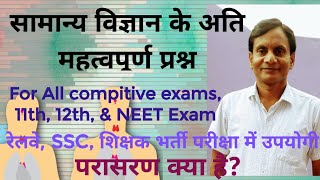 सामान्य विज्ञान के अति महत्वपूर्ण प्रश्न

For All compitive exams, 11th, 12th, & NEET Exam

रेलवे, SSC, शिक्षक भर्ती परीक्षा में उपयोगी

परासरण क्या है?